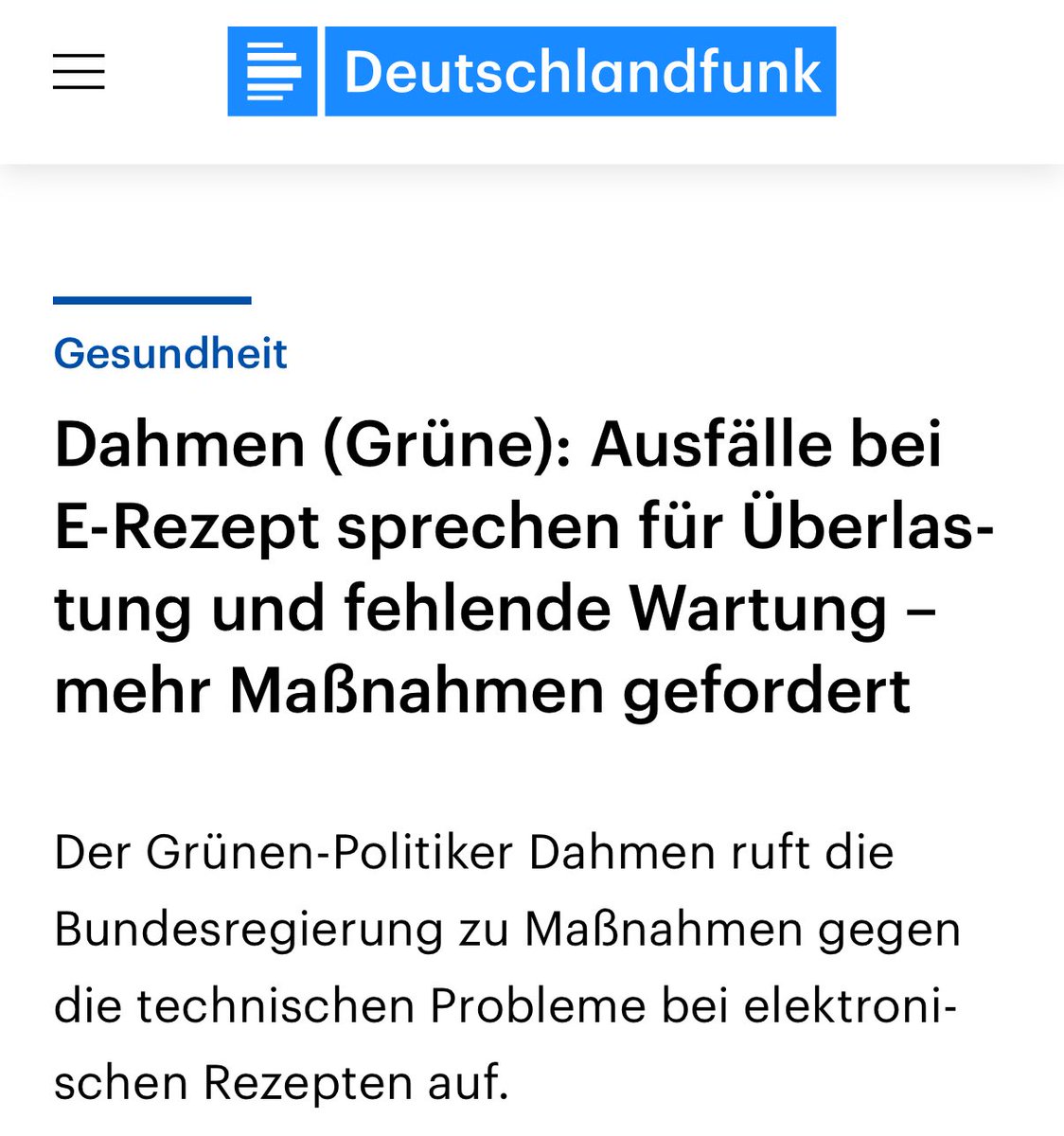 Deutschlandfunk

Gesundheit

Dahmen (Grüne): Ausfälle bei E-Rezept sprechen für Überlastung und fehlende Wartung – mehr Maßnahmen gefordert

Der Grünen-Politiker Dahmen ruft die Bundesregierung zu Maßnahmen gegen die technischen Probleme bei elektronischen Rezepten auf.